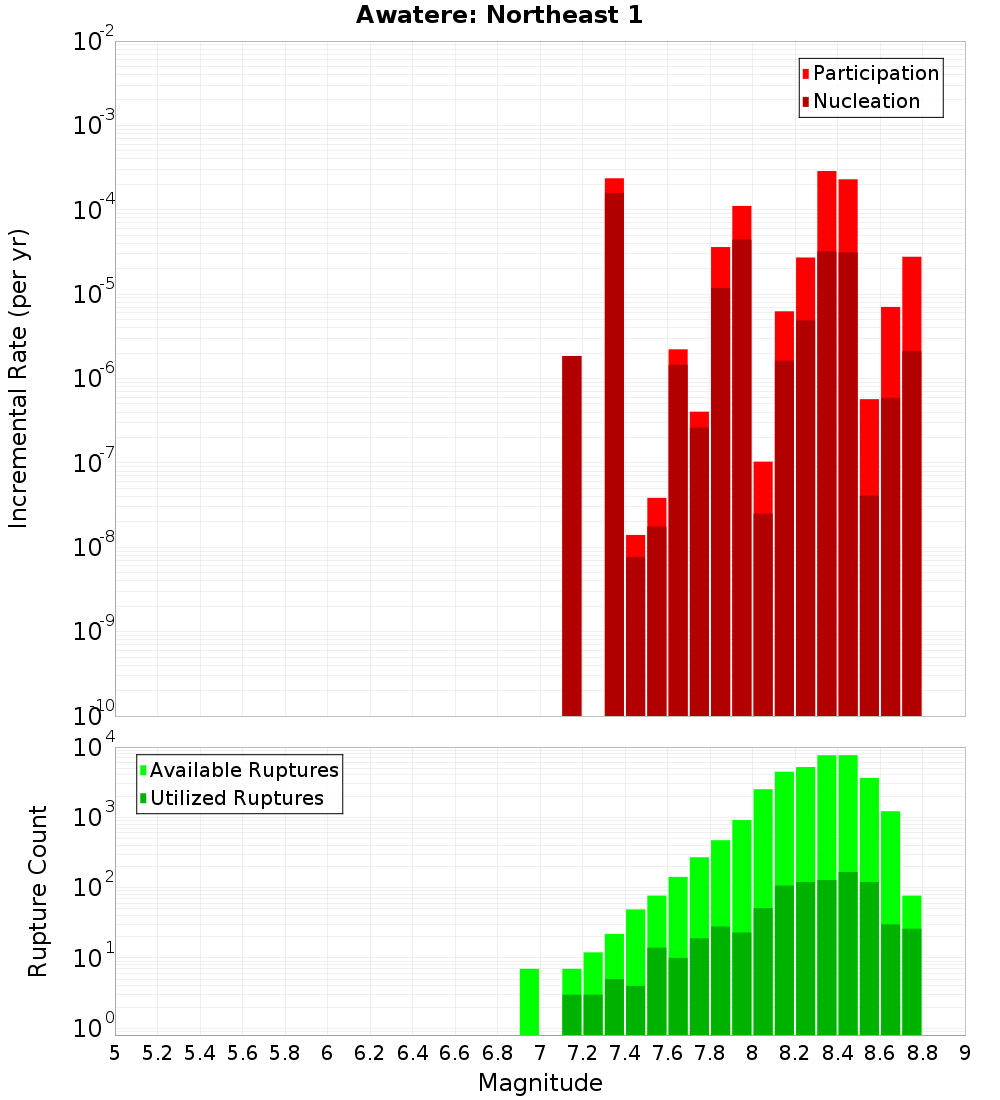 Awatere: Northeast 1

Participation
Nucleation

Incremental Rate (per yr)

$10^{-2}$
$10^{-3}$
$10^{-4}$
$10^{-5}$
$10^{-6}$
$10^{-7}$
$10^{-8}$
$10^{-9}$
$10^{-10}$

Available Ruptures
Utilized Ruptures

Rupture Count

$10^{4}$
$10^{3}$
$10^{2}$
$10^{1}$
$10^{0}$

5 5.2 5.4 5.6 5.8 6 6.2 6.4 6.6 6.8 7 7.2 7.4 7.6 7.8 8 8.2 8.4 8.6 8.8 9

Magnitude